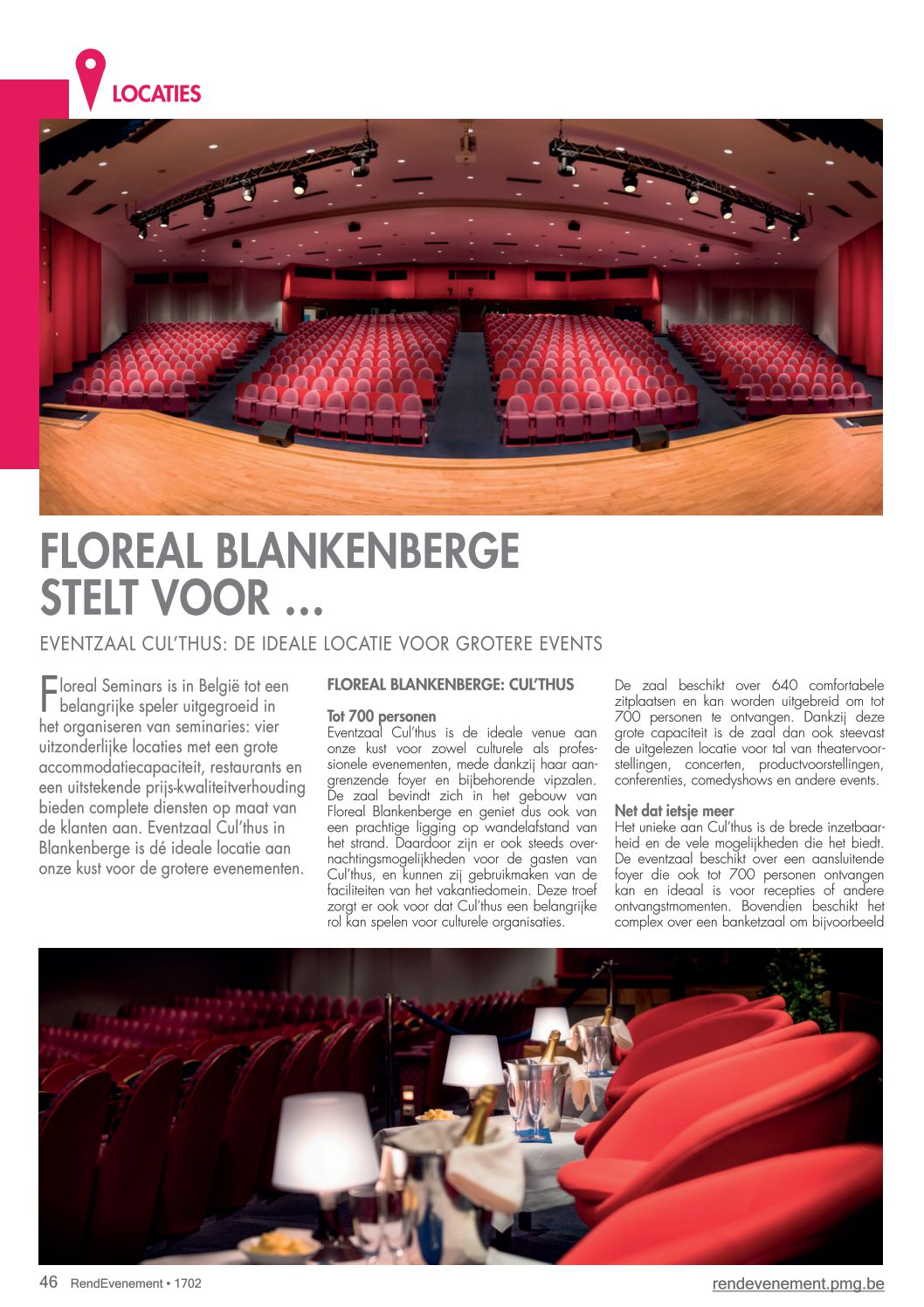 LOCATIES

FLOREAL BLANKENBERGE STELT VOOR ...

EVENTZAAL CUL'THUS: DE IDEALE LOCATIE VOOR GROTERE EVENTS

Floreal Seminars is in België tot een belangrijke speler uitgegroeid in het organiseren van seminaries: vier uitzonderlijke locaties met een grote accommodatiecapaciteit, restaurants en een uitstekende prijs-kwaliteitverhouding bieden complete diensten op maat van de klanten aan. Eventzaal Cul'thus in Blankenberge is dé ideale locatie aan onze kust voor de grotere evenementen.

FLOREAL BLANKENBERGE: CUL'THUS

Tot 700 personen
Eventzaal Cul'thus is de ideale venue aan onze kust voor zowel culturele als professionele evenementen, mede dankzij haar aangrenzende foyer en bijbehorende vipzalen. De zaal bevindt zich in het gebouw van Floreal Blankenberge en geniet dus ook van een prachtige ligging op wandelafstand van het strand. Daardoor zijn er ook steeds overnachtingsmogelijkheden voor de gasten van Cul'thus, en kunnen zij gebruikmaken van de faciliteiten van het vakantiedomein. Deze troef zorgt er ook voor dat Cul'thus een belangrijke rol kan spelen voor culturele organisaties.

De zaal beschikt over 640 comfortabele zitplaatsen en kan worden uitgebreid om tot 700 personen te ontvangen. Dankzij deze grote capaciteit is de zaal dan ook steevast de uitgelezen locatie voor tal van theatervoorstellingen, concerten, productvoorstellingen, conferenties, comedyshows en andere events.

Net dat ietsje meer
Het unieke aan Cul'thus is de brede inzetbaarheid en de vele mogelijkheden die het biedt. De eventzaal beschikt over een aansluitende foyer die ook tot 700 personen ontvangen kan en ideaal is voor recepties of andere ontvangstmomenten. Bovendien beschikt het complex over een banketzaal om bijvoorbeeld

46 RendEvenement • 1702

rendevenement.pmg.be